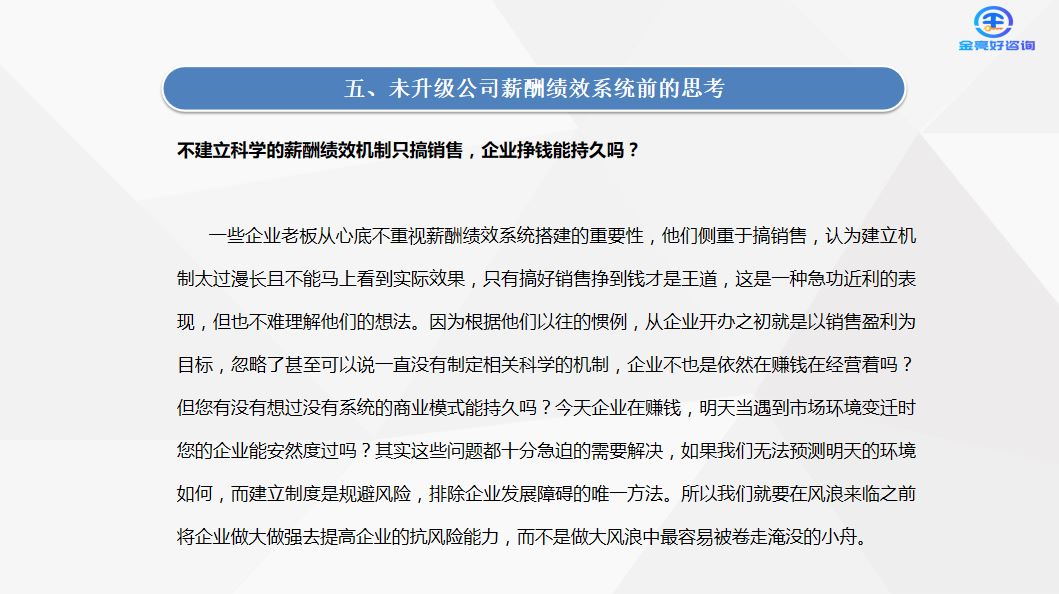 金亮好咨询

五、未升级公司薪酬绩效系统前的思考

不建立科学的薪酬绩效机制只搞销售，企业挣钱能持久吗？

一些企业老板从心底不重视薪酬绩效系统搭建的重要性，他们侧重于搞销售，认为建立机制太过漫长且不能马上看到实际效果，只有搞好销售挣到钱才是王道，这是一种急功近利的表现，但也不难理解他们的想法。因为根据他们以往的惯例，从企业开办之初就是以销售盈利为目标，忽略了甚至可以说一直没有制定相关科学的机制，企业不也是依然在赚钱在经营着吗？但您有没有想过没有系统的商业模式能持久吗？今天企业在赚钱，明天当遇到市场环境变迁时您的企业能安然度过吗？其实这些问题都十分急迫的需要解决，如果我们无法预测明天的环境如何，而建立制度是规避风险，排除企业发展障碍的唯一方法。所以我们就要在风浪来临之前将企业做大做强去提高企业的抗风险能力，而不是做大风浪中最容易被卷走淹没的小舟。